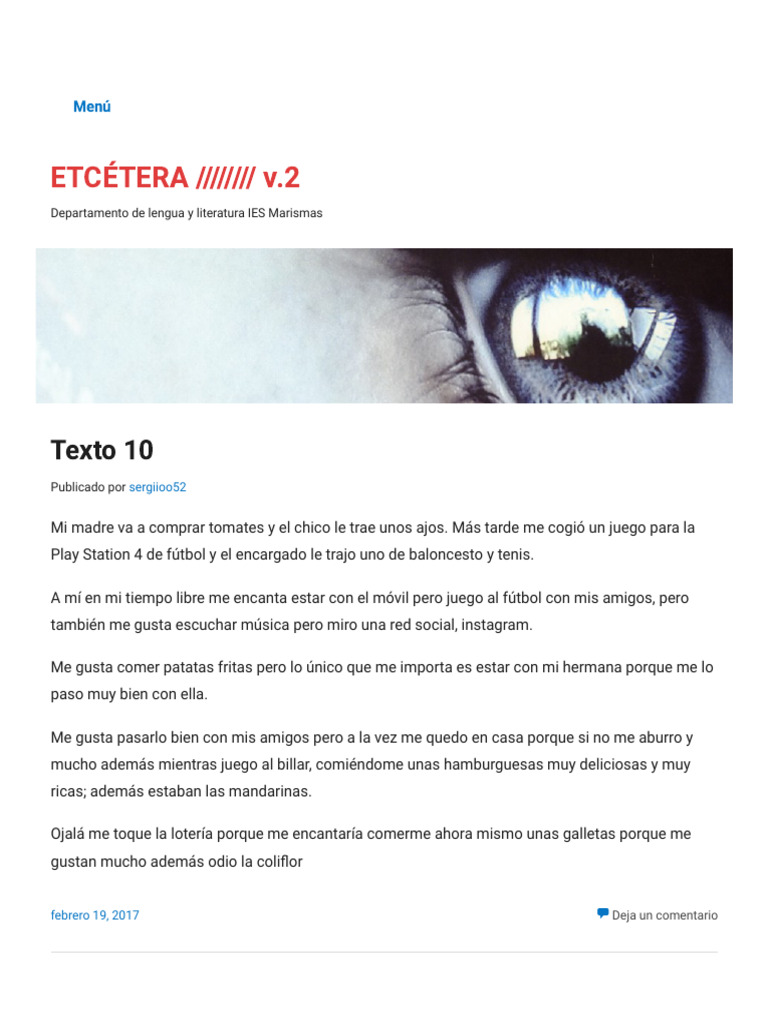 Menú

ETCÉTERA //////// v.2

Departamento de lengua y literatura IES Marismas

Texto 10

Publicado por sergiioo52

Mi madre va a comprar tomates y el chico le trae unos ajos. Más tarde me cogió un juego para la Play Station 4 de fútbol y el encargado le trajo uno de baloncesto y tenis.

A mí en mi tiempo libre me encanta estar con el móvil pero juego al fútbol con mis amigos, pero también me gusta escuchar música pero miro una red social, instagram.

Me gusta comer patatas fritas pero lo único que me importa es estar con mi hermana porque me lo paso muy bien con ella.

Me gusta pasarlo bien con mis amigos pero a la vez me quedo en casa porque si no me aburro y mucho además mientras juego al billar, comiéndome unas hamburguesas muy deliciosas y muy ricas; además estaban las mandarinas.

Ojalá me toque la lotería porque me encantaría comerme ahora mismo unas galletas porque me gustan mucho además odio la coliflor

febrero 19, 2017

Deja un comentario